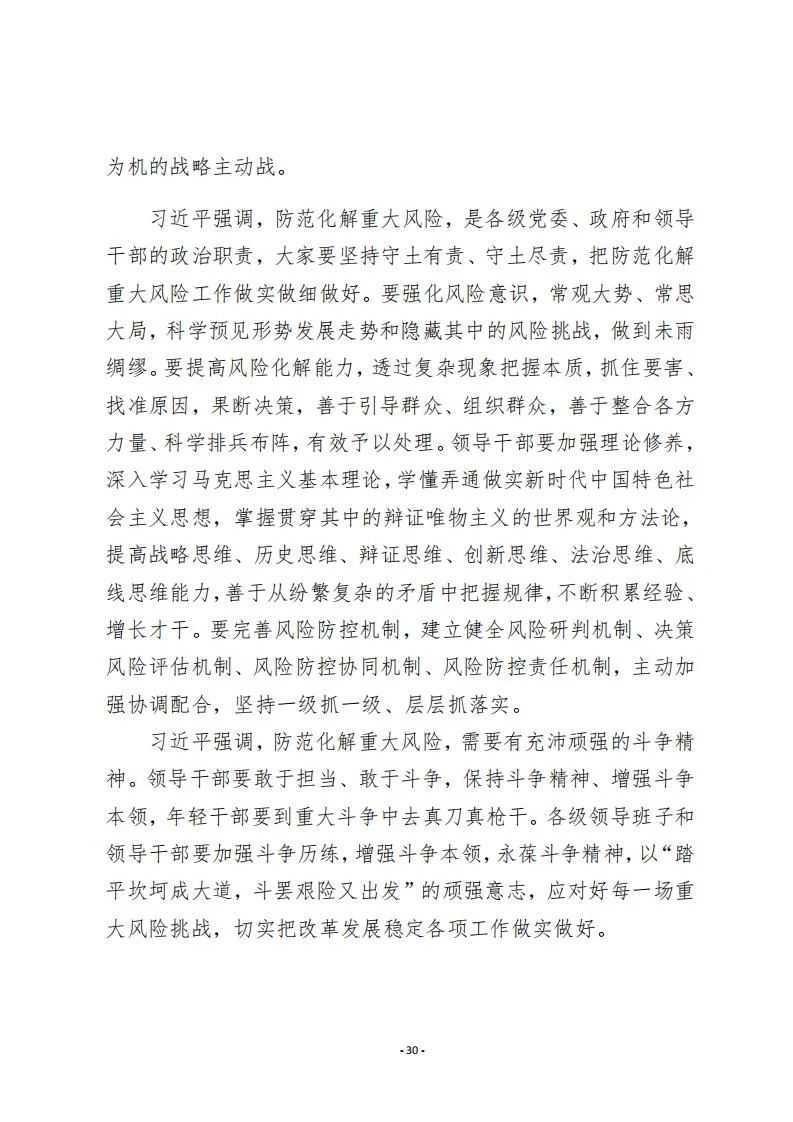 为机的战略主动战。

习近平强调，防范化解重大风险，是各级党委、政府和领导干部的政治职责，大家要坚持守土有责、守土尽责，把防范化解重大风险工作做实做细做好。要强化风险意识，常观大势、常思大局，科学预见形势发展走势和隐藏其中的风险挑战，做到未雨绸缪。要提高风险化解能力，透过复杂现象把握本质，抓住要害、找准原因，果断决策，善于引导群众、组织群众，善于整合各方力量、科学排兵布阵，有效予以处理。领导干部要加强理论修养，深入学习马克思主义基本理论，学懂弄通做实新时代中国特色社会主义思想，掌握贯穿其中的辩证唯物主义的世界观和方法论，提高战略思维、历史思维、辩证思维、创新思维、法治思维、底线思维能力，善于从纷繁复杂的矛盾中把握规律，不断积累经验、增长才干。要完善风险防控机制，建立健全风险研判机制、决策风险评估机制、风险防控协同机制、风险防控责任机制，主动加强协调配合，坚持一级抓一级、层层抓落实。

习近平强调，防范化解重大风险，需要有充沛顽强的斗争精神。领导干部要敢于担当、敢于斗争，保持斗争精神、增强斗争本领，年轻干部要到重大斗争中去真刀真枪干。各级领导班子和领导干部要加强斗争历练，增强斗争本领，永葆斗争精神，以“踏平坎坷成大道，斗罢艰险又出发”的顽强意志，应对好每一场重大风险挑战，切实把改革发展稳定各项工作做实做好。

- 30 -